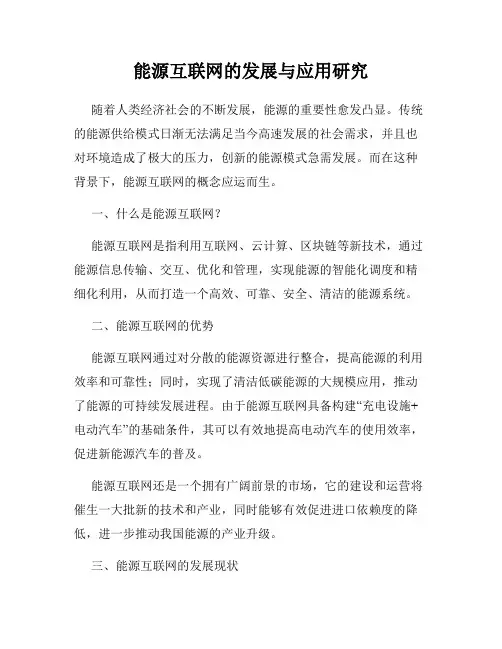 能源互联网的发展与应用研究

随着人类经济社会的不断发展，能源的重要性愈发凸显。传统的能源供给模式日渐无法满足当今高速发展的社会需求，并且也对环境造成了极大的压力，创新的能源模式急需发展。而在这种背景下，能源互联网的概念应运而生。

一、什么是能源互联网？

能源互联网是指利用互联网、云计算、区块链等新技术，通过能源信息传输、交互、优化和管理，实现能源的智能化调度和精细化利用，从而打造一个高效、可靠、安全、清洁的能源系统。

二、能源互联网的优势

能源互联网通过对分散的能源资源进行整合，提高能源的利用效率和可靠性；同时，实现了清洁低碳能源的大规模应用，推动了能源的可持续发展进程。由于能源互联网具备构建“充电设施+电动汽车”的基础条件，其可以有效地提高电动汽车的使用效率，促进新能源汽车的普及。

能源互联网还是一个拥有广阔前景的市场，它的建设和运营将催生一大批新的技术和产业，同时能够有效促进进口依赖度的降低，进一步推动我国能源的产业升级。

三、能源互联网的发展现状